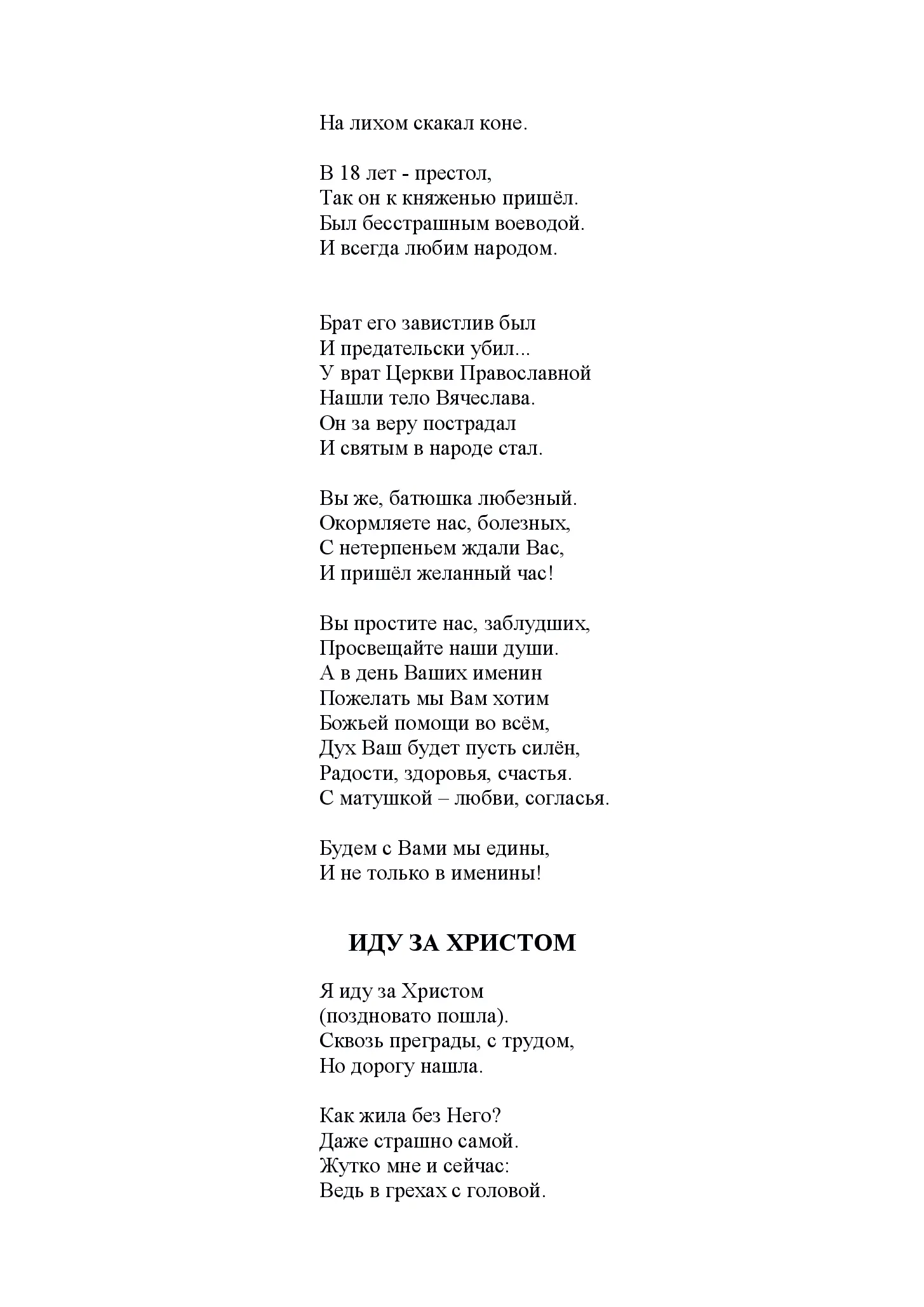 На лихом скакал коне.

В 18 лет - престол,
Так он к княженью пришёл.
Был бесстрашным воеводой.
И всегда любим народом.

Брат его завистлив был
И предательски убил...
У врат Церкви Православной
Нашли тело Вячеслава.
Он за веру пострадал
И святым в народе стал.

Вы же, батюшка любезный.
Окормляете нас, болезных,
С нетерпеньем ждали Вас,
И пришёл желанный час!

Вы простите нас, заблудших,
Просвещайте наши души.
А в день Ваших именин
Пожелать мы Вам хотим
Божьей помощи во всём,
Дух Ваш будет пусть силён,
Радости, здоровья, счастья.
С матушкой – любви, согласья.

Будем с Вами мы едины,
И не только в именины!

ИДУ ЗА ХРИСТОМ

Я иду за Христом
(поздновато пошла).
Сквозь преграды, с трудом,
Но дорогу нашла.

Как жила без Него?
Даже страшно самой.
Жутко мне и сейчас:
Ведь в грехах с головой.